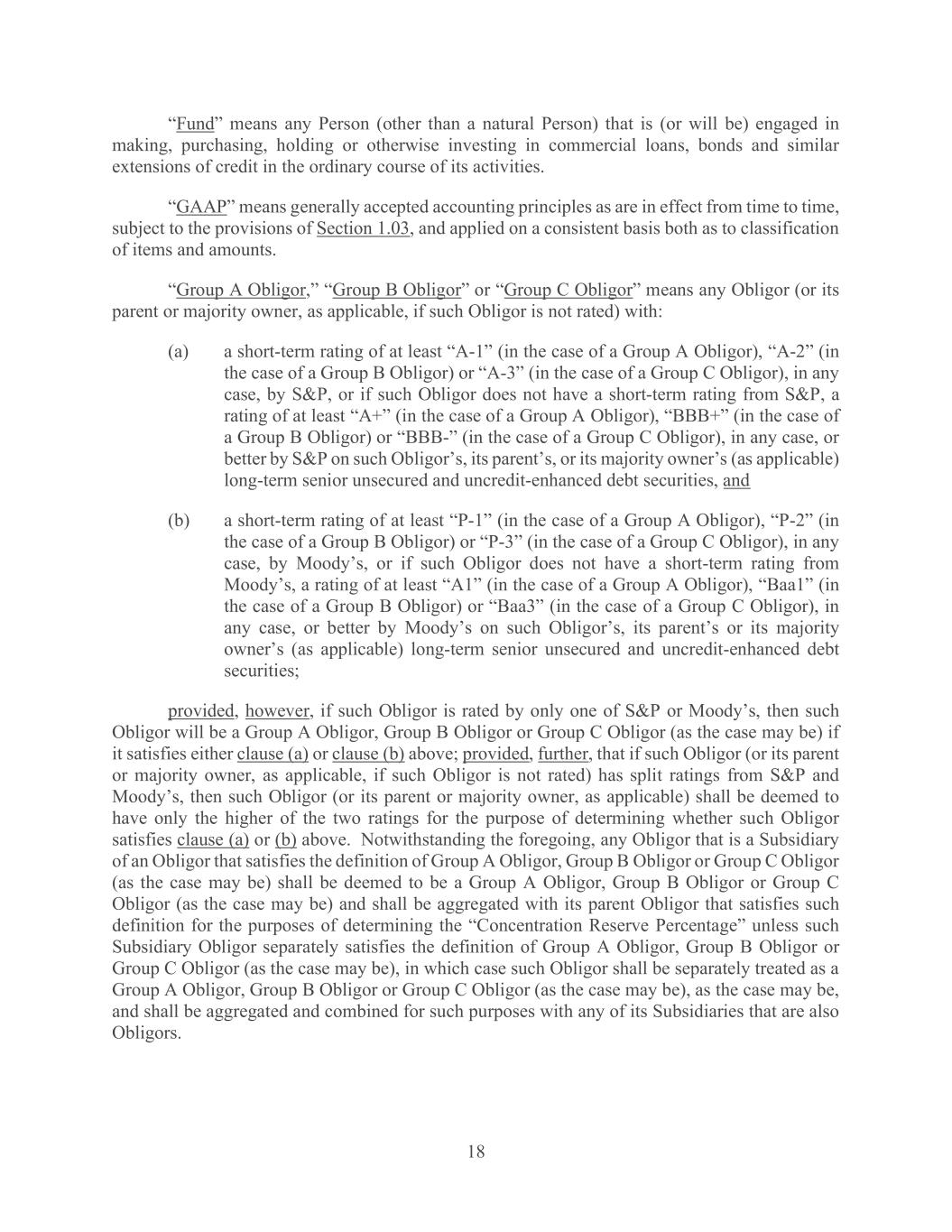 “Fund” means any Person (other than a natural Person) that is (or will be) engaged in making, purchasing, holding or otherwise investing in commercial loans, bonds and similar extensions of credit in the ordinary course of its activities.

“GAAP” means generally accepted accounting principles as are in effect from time to time, subject to the provisions of Section 1.03, and applied on a consistent basis both as to classification of items and amounts.

“Group A Obligor,” “Group B Obligor” or “Group C Obligor” means any Obligor (or its parent or majority owner, as applicable, if such Obligor is not rated) with:

(a) a short-term rating of at least “A-1” (in the case of a Group A Obligor), “A-2” (in the case of a Group B Obligor) or “A-3” (in the case of a Group C Obligor), in any case, by S&P, or if such Obligor does not have a short-term rating from S&P, a rating of at least “A+” (in the case of a Group A Obligor), “BBB+” (in the case of a Group B Obligor) or “BBB-” (in the case of a Group C Obligor), in any case, or better by S&P on such Obligor’s, its parent’s, or its majority owner’s (as applicable) long-term senior unsecured and uncredit-enhanced debt securities, and

(b) a short-term rating of at least “P-1” (in the case of a Group A Obligor), “P-2” (in the case of a Group B Obligor) or “P-3” (in the case of a Group C Obligor), in any case, by Moody’s, or if such Obligor does not have a short-term rating from Moody’s, a rating of at least “A1” (in the case of a Group A Obligor), “Baa1” (in the case of a Group B Obligor) or “Baa3” (in the case of a Group C Obligor), in any case, or better by Moody’s on such Obligor’s, its parent’s or its majority owner’s (as applicable) long-term senior unsecured and uncredit-enhanced debt securities;

provided, however, if such Obligor is rated by only one of S&P or Moody’s, then such Obligor will be a Group A Obligor, Group B Obligor or Group C Obligor (as the case may be) if it satisfies either clause (a) or clause (b) above; provided, further, that if such Obligor (or its parent or majority owner, as applicable, if such Obligor is not rated) has split ratings from S&P and Moody’s, then such Obligor (or its parent or majority owner, as applicable) shall be deemed to have only the higher of the two ratings for the purpose of determining whether such Obligor satisfies clause (a) or (b) above. Notwithstanding the foregoing, any Obligor that is a Subsidiary of an Obligor that satisfies the definition of Group A Obligor, Group B Obligor or Group C Obligor (as the case may be) shall be deemed to be a Group A Obligor, Group B Obligor or Group C Obligor (as the case may be) and shall be aggregated with its parent Obligor that satisfies such definition for the purposes of determining the “Concentration Reserve Percentage” unless such Subsidiary Obligor separately satisfies the definition of Group A Obligor, Group B Obligor or Group C Obligor (as the case may be), in which case such Obligor shall be separately treated as a Group A Obligor, Group B Obligor or Group C Obligor (as the case may be), as the case may be, and shall be aggregated and combined for such purposes with any of its Subsidiaries that are also Obligors.

18